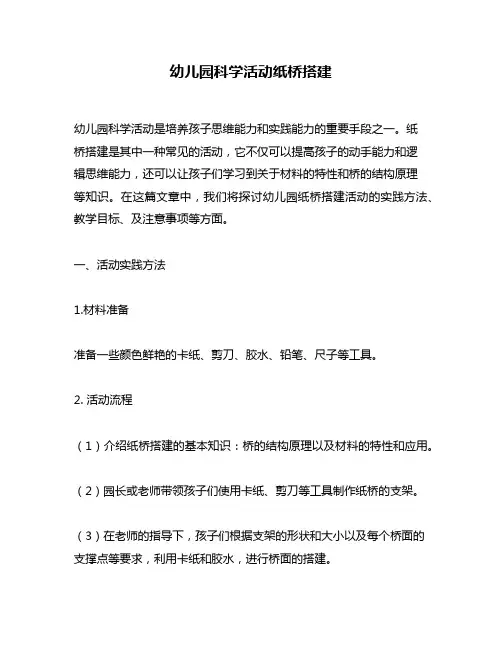 幼儿园科学活动纸桥搭建

幼儿园科学活动是培养孩子思维能力和实践能力的重要手段之一。纸桥搭建是其中一种常见的活动，它不仅可以提高孩子的动手能力和逻辑思维能力，还可以让孩子们学习到关于材料的特性和桥的结构原理等知识。在这篇文章中，我们将探讨幼儿园纸桥搭建活动的实践方法、教学目标、及注意事项等方面。

一、活动实践方法

1.材料准备

准备一些颜色鲜艳的卡纸、剪刀、胶水、铅笔、尺子等工具。

2. 活动流程

（1）介绍纸桥搭建的基本知识：桥的结构原理以及材料的特性和应用。

（2）园长或老师带领孩子们使用卡纸、剪刀等工具制作纸桥的支架。

（3）在老师的指导下，孩子们根据支架的形状和大小以及每个桥面的支撑点等要求，利用卡纸和胶水，进行桥面的搭建。